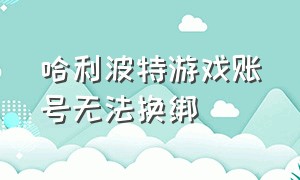 哈利波特游戏账号无法换绑